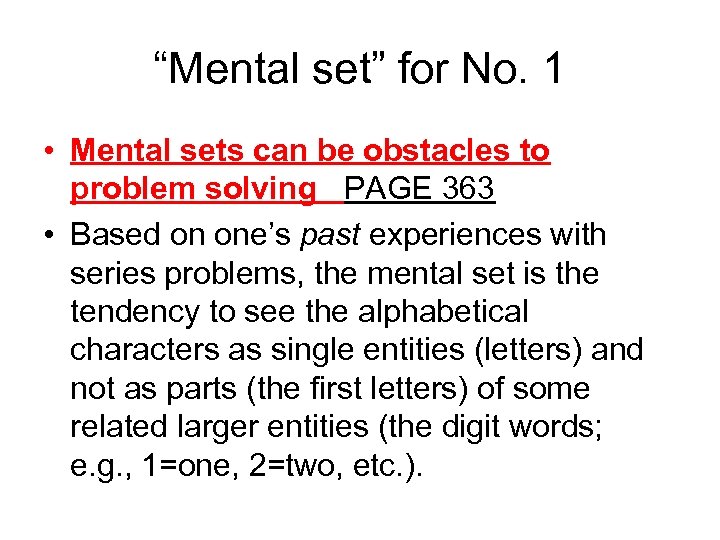 “Mental set” for No. 1

• Mental sets can be obstacles to problem solving  PAGE 363
• Based on one’s past experiences with series problems, the mental set is the tendency to see the alphabetical characters as single entities (letters) and not as parts (the first letters) of some related larger entities (the digit words; e.g., 1=one, 2=two, etc.).